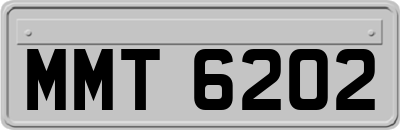 MMT 6202